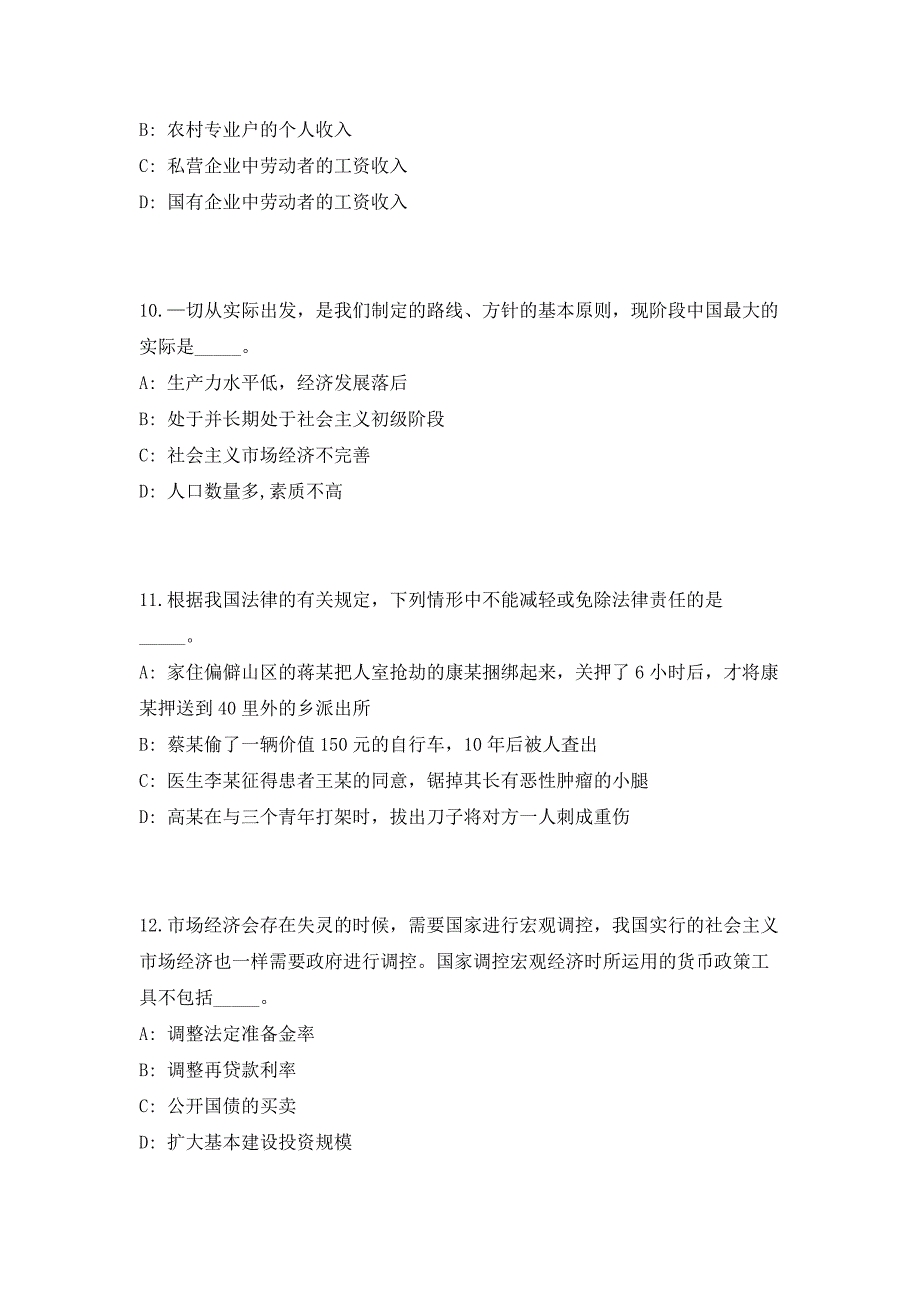 B: 农村专业户的个人收入

C: 私营企业中劳动者的工资收入

D: 国有企业中劳动者的工资收入

10.一切从实际出发，是我们制定的路线、方针的基本原则，现阶段中国最大的实际是_____。

A: 生产力水平低，经济发展落后

B: 处于并长期处于社会主义初级阶段

C: 社会主义市场经济不完善

D: 人口数量多,素质不高

11.根据我国法律的有关规定，下列情形中不能减轻或免除法律责任的是_____。

A: 家住偏僻山区的蒋某把人室抢劫的康某捆绑起来，关押了 6 小时后，才将康某押送到 40 里外的乡派出所

B: 蔡某偷了一辆价值 150 元的自行车，10 年后被人查出

C: 医生李某征得患者王某的同意，锯掉其长有恶性肿瘤的小腿

D: 高某在与三个青年打架时，拔出刀子将对方一人刺成重伤

12.市场经济会存在失灵的时候，需要国家进行宏观调控，我国实行的社会主义市场经济也一样需要政府进行调控。国家调控宏观经济时所运用的货币政策工具不包括_____。

A: 调整法定准备金率

B: 调整再贷款利率

C: 公开国债的买卖

D: 扩大基本建设投资规模